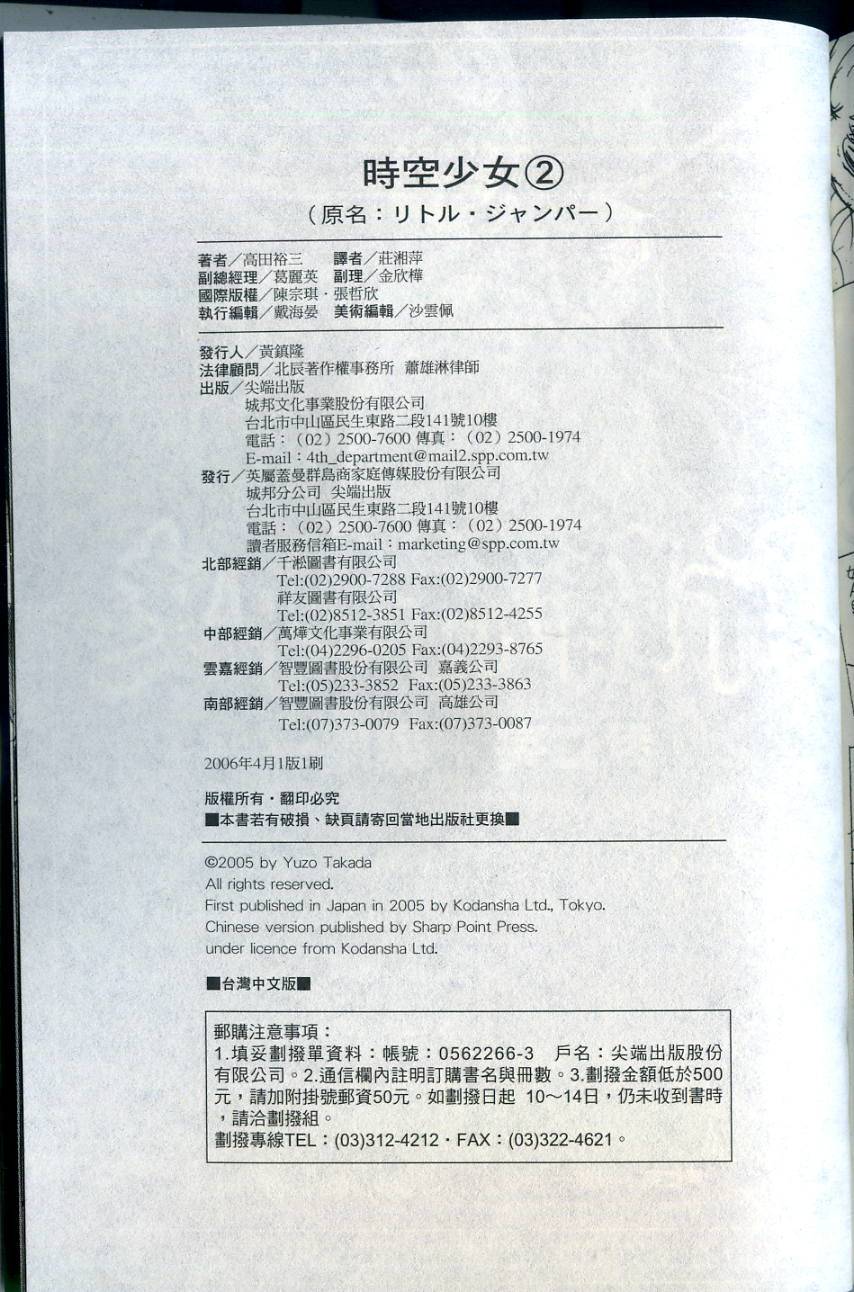 時空少女②
（原名：リトル・ジャンパー）

著者／高田裕三　譯者／莊湘萍
副總經理／葛麗英　副理／金欣樺
國際版權／陳宗琪・張哲欣
執行編輯／戴海晏　美術編輯／沙雲佩

發行人／黃鎮隆
法律顧問／北辰著作權事務所　蕭雄淋律師
出版／尖端出版
城邦文化事業股份有限公司
台北市中山區民生東路二段141號10樓
電話：（02）2500-7600 傳真：（02）2500-1974
E-mail：4th_department@mail2.spp.com.tw
發行／英屬蓋曼群島商家庭傳媒股份有限公司
城邦分公司 尖端出版
台北市中山區民生東路二段141號10樓
電話：（02）2500-7600 傳真：（02）2500-1974
讀者服務信箱E-mail：marketing@spp.com.tw
北部經銷／千淞圖書有限公司
Tel:(02)2900-7288 Fax:(02)2900-7277
祥友圖書有限公司
Tel:(02)8512-3851 Fax:(02)8512-4255
中部經銷／萬燁文化事業有限公司
Tel:(04)2296-0205 Fax:(04)2293-8765
雲嘉經銷／智豐圖書股份有限公司　嘉義公司
Tel:(05)233-3852 Fax:(05)233-3863
南部經銷／智豐圖書股份有限公司　高雄公司
Tel:(07)373-0079 Fax:(07)373-0087

2006年4月1版1刷

版權所有・翻印必究
■本書若有破損、缺頁請寄回當地出版社更換■

©2005 by Yuzo Takada
All rights reserved.
First published in Japan in 2005 by Kodansha Ltd., Tokyo.
Chinese version published by Sharp Point Press.
under licence from Kodansha Ltd.

■台灣中文版■

郵購注意事項：
1.填妥劃撥單資料：帳號：0562266-3　戶名：尖端出版股份有限公司。2.通信欄內註明訂購書名與冊數。3.劃撥金額低於500元，請加附掛號郵資50元。如劃撥日起 10～14日，仍未收到書時，請洽劃撥組。
劃撥專線TEL：(03)312-4212・FAX：(03)322-4621。